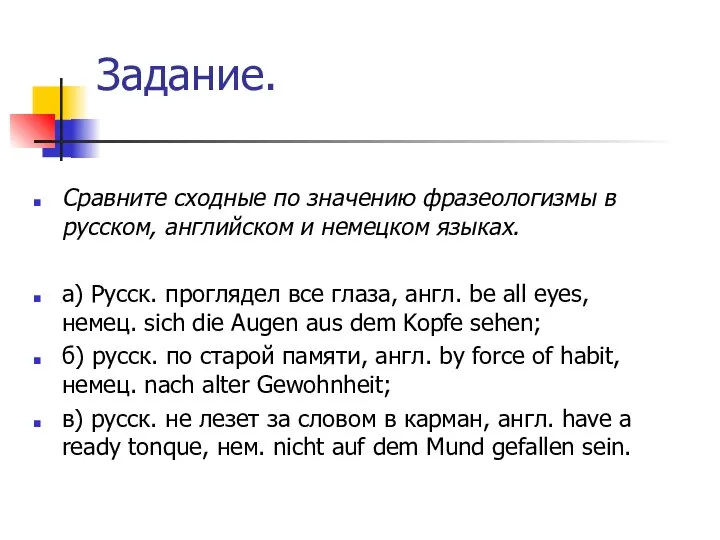 Задание.

Сравните сходные по значению фразеологизмы в русском, английском и немецком языках.

а) Русск. проглядел все глаза, англ. be all eyes, немец. sich die Augen aus dem Kopfe sehen;

б) русск. по старой памяти, англ. by force of habit, немец. nach alter Gewohnheit;

в) русск. не лезет за словом в карман, англ. have a ready tonque, нем. nicht auf dem Mund gefallen sein.